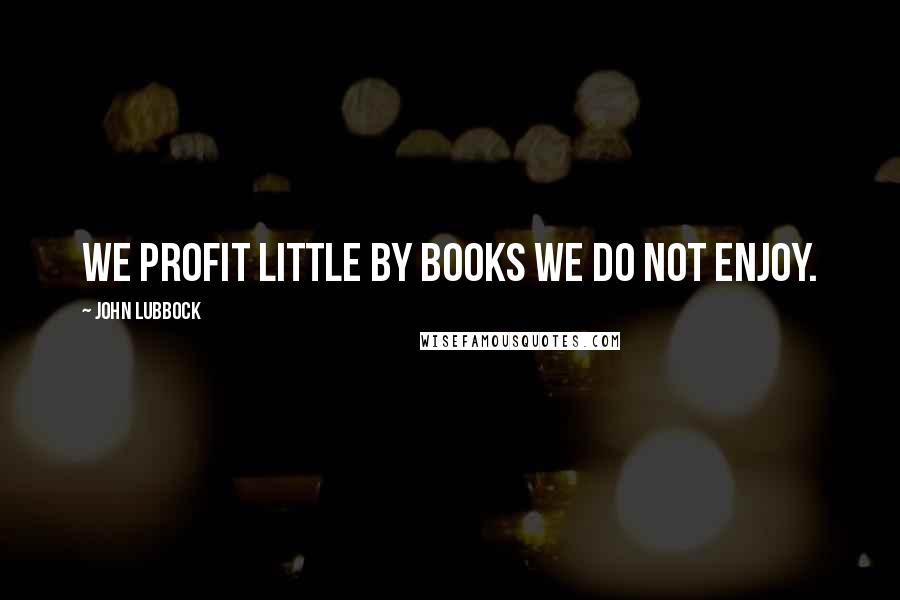 WE PROFIT LITTLE BY BOOKS WE DO NOT ENJOY.

~ JOHN LUBBOCK

WISEFAMOUSQUOTES.COM